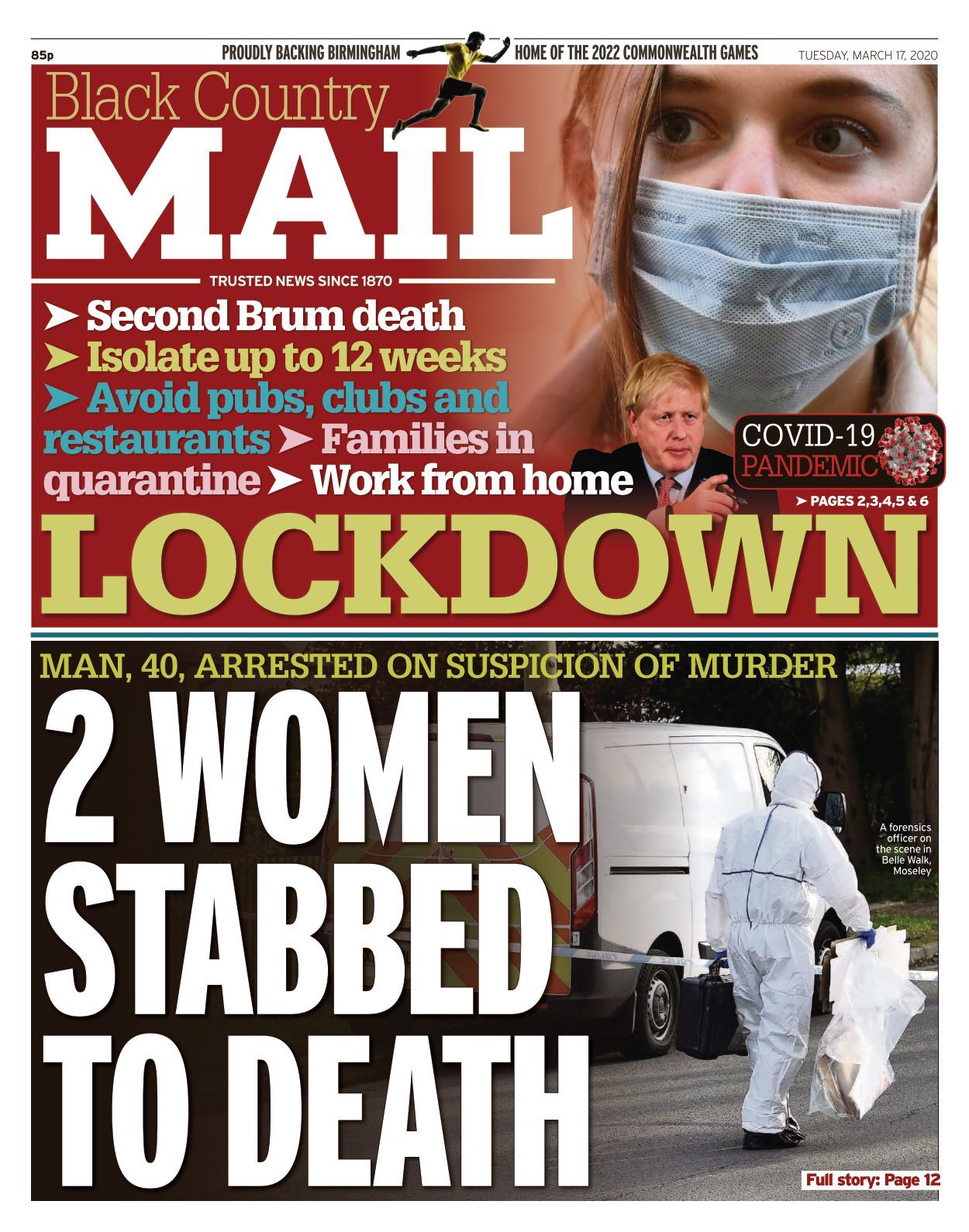 85p PROUDLY BACKING BIRMINGHAM HOME OF THE 2022 COMMONWEALTH GAMES TUESDAY, MARCH 17, 2020

Black Country
MAIL
TRUSTED NEWS SINCE 1870

➤ Second Brum death ➤ Isolate up to 12 weeks ➤ Avoid pubs, clubs and restaurants ➤ Families in quarantine ➤ Work from home

COVID-19 PANDEMIC
➤ PAGES 2,3,4,5 & 6

LOCKDOWN

MAN, 40, ARRESTED ON SUSPICION OF MURDER

2 WOMEN STABBED TO DEATH

A forensics officer on the scene in Belle Walk, Moseley

Full story: Page 12